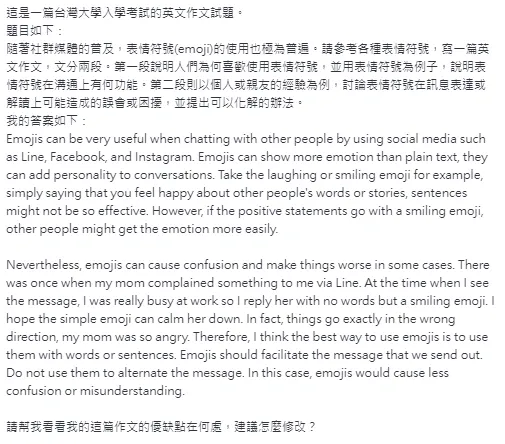 這是一篇台灣大學入學考試的英文作文試題。
題目如下：
隨著社群媒體的普及，表情符號(emoji)的使用也極為普遍。請參考各種表情符號，寫一篇英文作文，文分兩段。第一段說明人們為何喜歡使用表情符號，並用表情符號為例子，說明表情符號在溝通上有何功能。第二段則以個人或親友的經驗為例，討論表情符號在訊息表達或解讀上可能造成的誤會或困擾，並提出可以化解的辦法。
我的答案如下：
Emojis can be very useful when chatting with other people by using social media such as Line, Facebook, and Instagram. Emojis can show more emotion than plain text, they can add personality to conversations. Take the laughing or smiling emoji for example, simply saying that you feel happy about other people's words or stories, sentences might not be so effective. However, if the positive statements go with a smiling emoji, other people might get the emotion more easily.

Nevertheless, emojis can cause confusion and make things worse in some cases. There was once when my mom complained something to me via Line. At the time when I see the message, I was really busy at work so I reply her with no words but a smiling emoji. I hope the simple emoji can calm her down. In fact, things go exactly in the wrong direction, my mom was so angry. Therefore, I think the best way to use emojis is to use them with words or sentences. Emojis should facilitate the message that we send out. Do not use them to alternate the message. In this case, emojis would cause less confusion or misunderstanding.

請幫我看看我的這篇作文的優缺點在何處，建議怎麼修改？